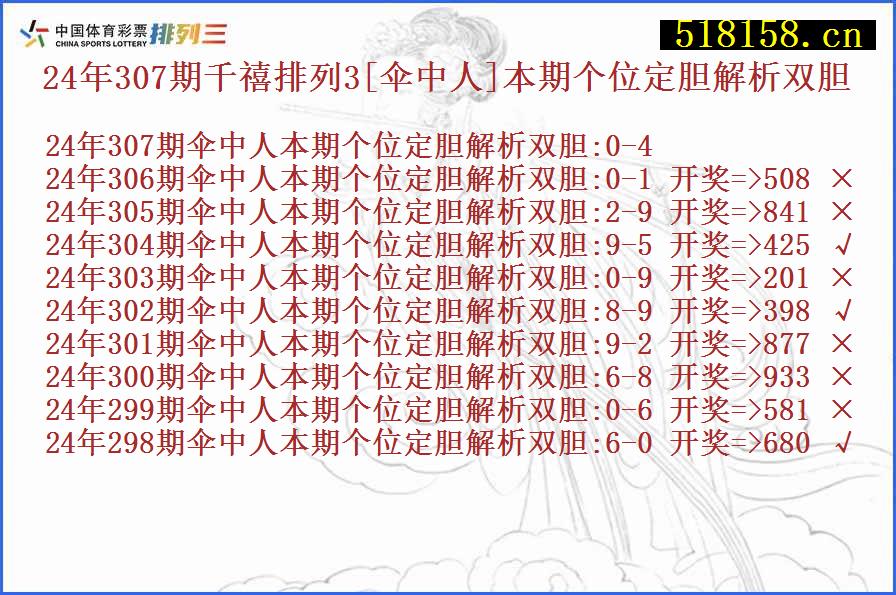 中国体育彩票 CHINA SPORTS LOTTERY 排列三

518158.cn

24年307期千禧排列3[伞中人]本期个位定胆解析双胆

24年307期伞中人本期个位定胆解析双胆:0-4
24年306期伞中人本期个位定胆解析双胆:0-1 开奖=>508 ×
24年305期伞中人本期个位定胆解析双胆:2-9 开奖=>841 ×
24年304期伞中人本期个位定胆解析双胆:9-5 开奖=>425 √
24年303期伞中人本期个位定胆解析双胆:0-9 开奖=>201 ×
24年302期伞中人本期个位定胆解析双胆:8-9 开奖=>398 √
24年301期伞中人本期个位定胆解析双胆:9-2 开奖=>877 ×
24年300期伞中人本期个位定胆解析双胆:6-8 开奖=>933 ×
24年299期伞中人本期个位定胆解析双胆:0-6 开奖=>581 ×
24年298期伞中人本期个位定胆解析双胆:6-0 开奖=>680 √